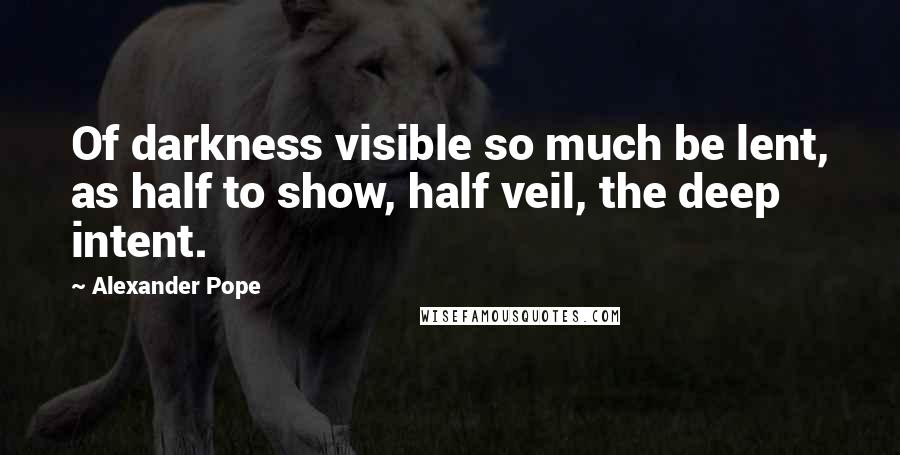 Of darkness visible so much be lent, as half to show, half veil, the deep intent.

~ Alexander Pope

WISEFAMOUSQUOTES.COM